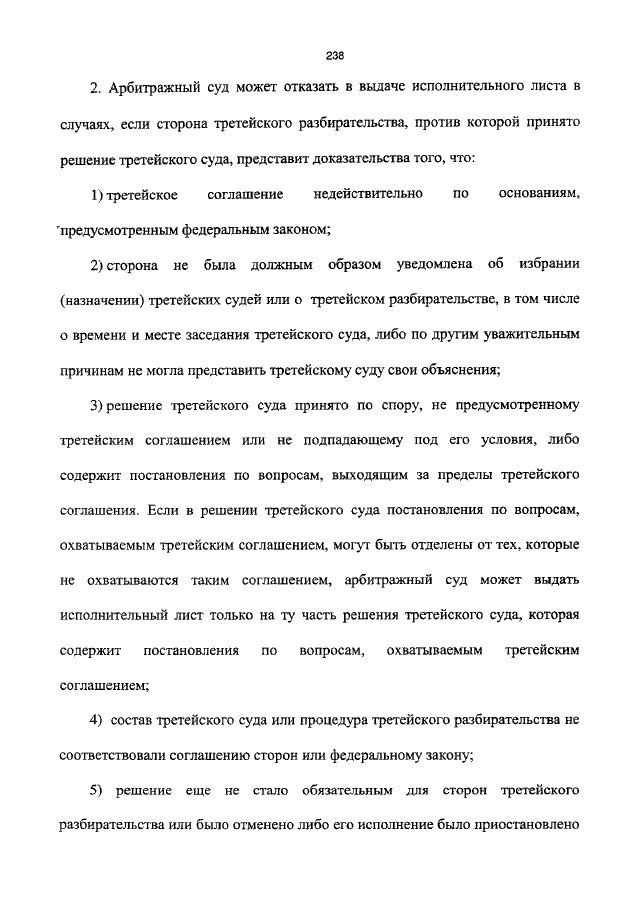 238

2. Арбитражный суд может отказать в выдаче исполнительного листа в случаях, если сторона третейского разбирательства, против которой принято решение третейского суда, представит доказательства того, что:

1) третейское соглашение недействительно по основаниям, предусмотренным федеральным законом;

2) сторона не была должным образом уведомлена об избрании (назначении) третейских судей или о третейском разбирательстве, в том числе о времени и месте заседания третейского суда, либо по другим уважительным причинам не могла представить третейскому суду свои объяснения;

3) решение третейского суда принято по спору, не предусмотренному третейским соглашением или не подпадающему под его условия, либо содержит постановления по вопросам, выходящим за пределы третейского соглашения. Если в решении третейского суда постановления по вопросам, охватываемым третейским соглашением, могут быть отделены от тех, которые не охватываются таким соглашением, арбитражный суд может выдать исполнительный лист только на ту часть решения третейского суда, которая содержит постановления по вопросам, охватываемым третейским соглашением;

4) состав третейского суда или процедура третейского разбирательства не соответствовали соглашению сторон или федеральному закону;

5) решение еще не стало обязательным для сторон третейского разбирательства или было отменено либо его исполнение было приостановлено